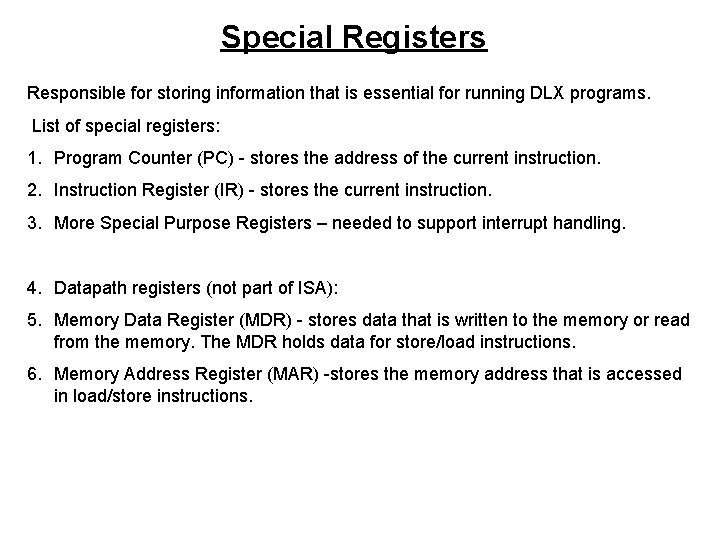 Special Registers

Responsible for storing information that is essential for running DLX programs.

List of special registers:

1. Program Counter (PC) - stores the address of the current instruction.

2. Instruction Register (IR) - stores the current instruction.

3. More Special Purpose Registers – needed to support interrupt handling.

4. Datapath registers (not part of ISA):

5. Memory Data Register (MDR) - stores data that is written to the memory or read from the memory. The MDR holds data for store/load instructions.

6. Memory Address Register (MAR) -stores the memory address that is accessed in load/store instructions.